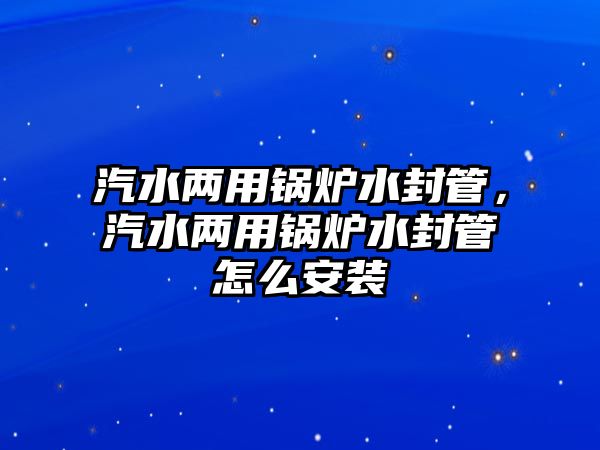 汽水两用锅炉水封管，汽水两用锅炉水封管怎么安装